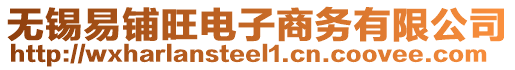 无锡易铺旺电子商务有限公司
http://wxharlansteel1.cn.coovee.com